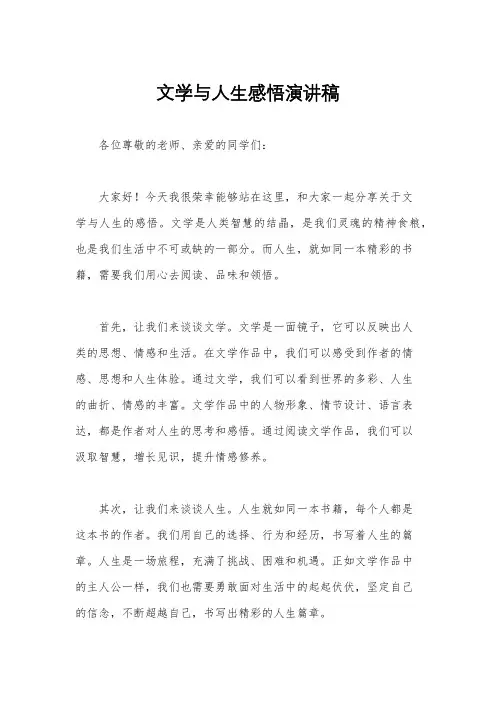 文学与人生感悟演讲稿

各位尊敬的老师、亲爱的同学们：

大家好！今天我很荣幸能够站在这里，和大家一起分享关于文学与人生的感悟。文学是人类智慧的结晶，是我们灵魂的精神食粮，也是我们生活中不可或缺的一部分。而人生，就如同一本精彩的书籍，需要我们用心去阅读、品味和领悟。

首先，让我们来谈谈文学。文学是一面镜子，它可以反映出人类的思想、情感和生活。在文学作品中，我们可以感受到作者的情感、思想和人生体验。通过文学，我们可以看到世界的多彩、人生的曲折、情感的丰富。文学作品中的人物形象、情节设计、语言表达，都是作者对人生的思考和感悟。通过阅读文学作品，我们可以汲取智慧，增长见识，提升情感修养。

其次，让我们来谈谈人生。人生就如同一本书籍，每个人都是这本书的作者。我们用自己的选择、行为和经历，书写着人生的篇章。人生是一场旅程，充满了挑战、困难和机遇。正如文学作品中的主人公一样，我们也需要勇敢面对生活中的起起伏伏，坚定自己的信念，不断超越自己，书写出精彩的人生篇章。